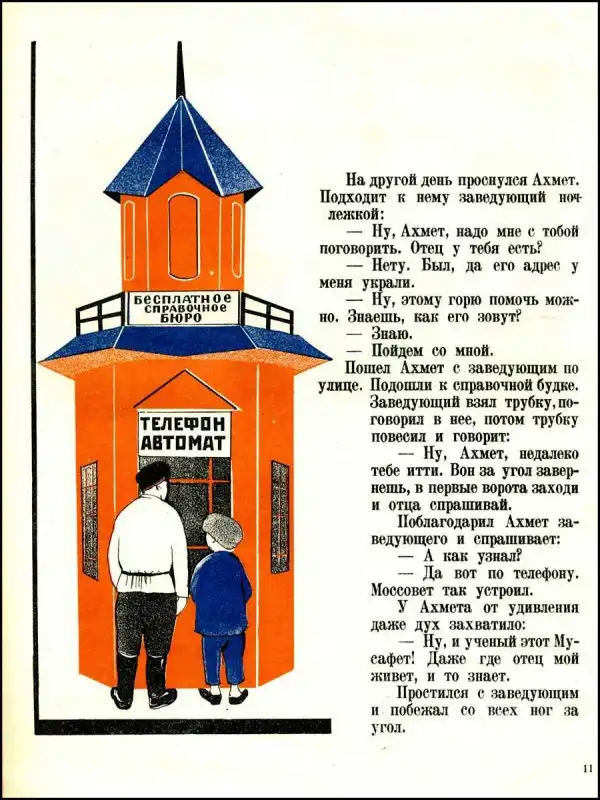 БЕСПЛАТНОЕ СПРАВОЧНОЕ БЮРО

ТЕЛЕФОН АВТОМАТ

На другой день проснулся Ахмет. Подходит к нему заведующий ночлежкой:

— Ну, Ахмет, надо мне с тобой поговорить. Отец у тебя есть?

— Нету. Был, да его адрес у меня украли.

— Ну, этому горю помочь можно. Знаешь, как его зовут?

— Знаю.

— Пойдем со мной.

Пошел Ахмет с заведующим по улице. Подошли к справочной будке. Заведующий взял трубку, поговорил в нее, потом трубку повесил и говорит:

— Ну, Ахмет, недалеко тебе итти. Вон за угол завернешь, в первые ворота заходи и отца спрашивай.

Поблагодарил Ахмет заведующего и спрашивает:

— А как узнал?

— Да вот по телефону. Моссовет так устроил.

У Ахмета от удивления даже дух захватило:

— Ну, и ученый этот Мусафет! Даже где отец мой живет, и то знает.

Простился с заведующим и побежал со всех ног за угол.

11